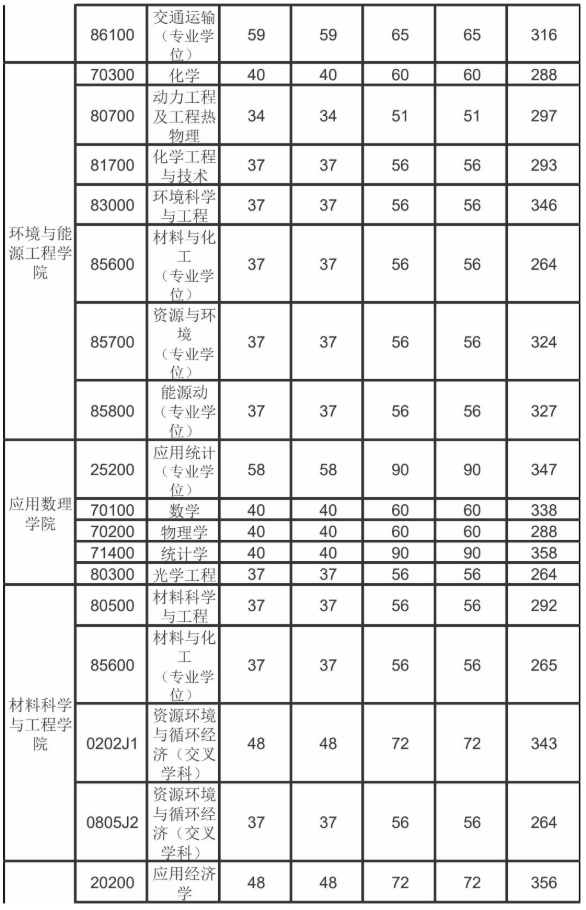 |  | 86100 | 交通运输（专业学位） | 59 | 59 | 65 | 65 | 316 |
|---|---|---|---|---|---|---|---|
| 环境与能源工程学院 | 70300 | 化学 | 40 | 40 | 60 | 60 | 288 |
|  | 80700 | 动力工程及工程热物理 | 34 | 34 | 51 | 51 | 297 |
|  | 81700 | 化学工程与技术 | 37 | 37 | 56 | 56 | 293 |
|  | 83000 | 环境科学与工程 | 37 | 37 | 56 | 56 | 346 |
|  | 85600 | 材料与化工（专业学位） | 37 | 37 | 56 | 56 | 264 |
|  | 85700 | 资源与环境（专业学位） | 37 | 37 | 56 | 56 | 324 |
|  | 85800 | 能源动（专业学位） | 37 | 37 | 56 | 56 | 327 |
| 应用数理学院 | 25200 | 应用统计（专业学位） | 58 | 58 | 90 | 90 | 347 |
|  | 70100 | 数学 | 40 | 40 | 60 | 60 | 338 |
|  | 70200 | 物理学 | 40 | 40 | 60 | 60 | 288 |
|  | 71400 | 统计学 | 40 | 40 | 90 | 90 | 358 |
|  | 80300 | 光学工程 | 37 | 37 | 56 | 56 | 264 |
| 材料科学与工程学院 | 80500 | 材料科学与工程 | 37 | 37 | 56 | 56 | 292 |
|  | 85600 | 材料与化工（专业学位） | 37 | 37 | 56 | 56 | 265 |
|  | 0202J1 | 资源环境与循环经济（交叉学科） | 48 | 48 | 72 | 72 | 343 |
|  | 0805J2 | 资源环境与循环经济（交叉学科） | 37 | 37 | 56 | 56 | 264 |
|  | 20200 | 应用经济学 | 48 | 48 | 72 | 72 | 356 |